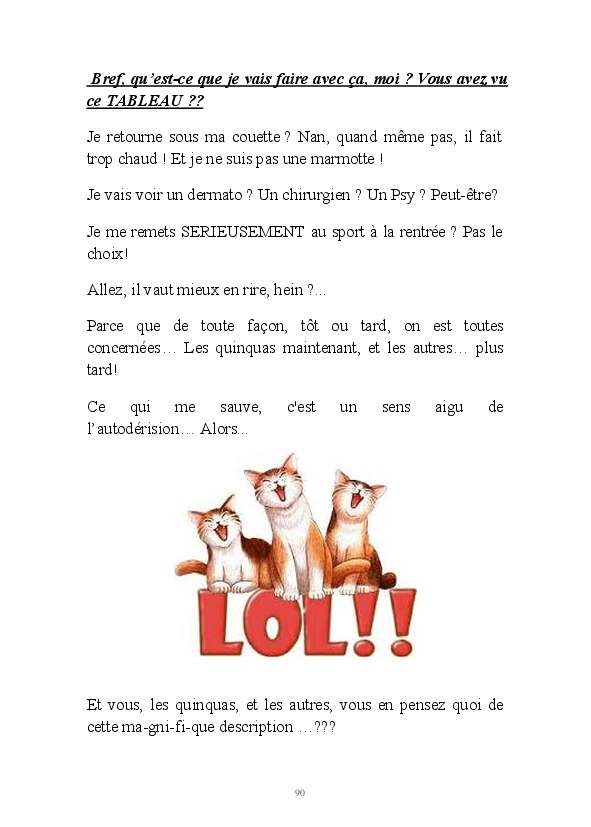 Bref, qu'est-ce que je vais faire avec ça, moi ? Vous avez vu ce TABLEAU ??

Je retourne sous ma couette ? Nan, quand même pas, il fait trop chaud ! Et je ne suis pas une marmotte !

Je vais voir un dermato ? Un chirurgien ? Un Psy ? Peut-être?

Je me remets SERIEUSEMENT au sport à la rentrée ? Pas le choix!

Allez, il vaut mieux en rire, hein ?...

Parce que de toute façon, tôt ou tard, on est toutes concernées… Les quinquas maintenant, et les autres… plus tard!

Ce qui me sauve, c'est un sens aigu de l'autodérision… Alors...

LOL!!

Et vous, les quinquas, et les autres, vous en pensez quoi de cette ma-gni-fi-que description …???

90